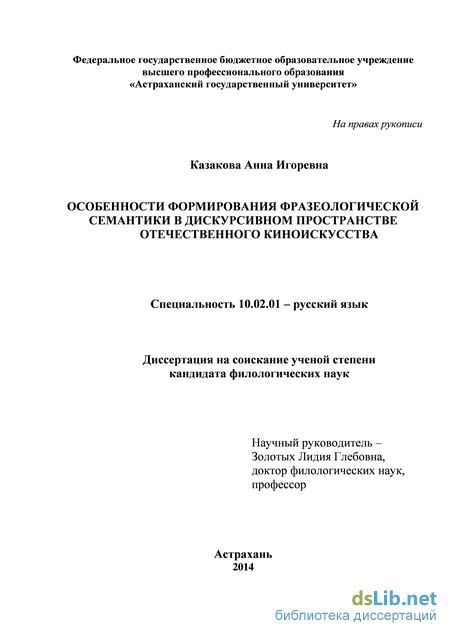 Федеральное государственное бюджетное образовательное учреждение высшего профессионального образования «Астраханский государственный университет»

На правах рукописи

Казакова Анна Игоревна

ОСОБЕННОСТИ ФОРМИРОВАНИЯ ФРАЗЕОЛОГИЧЕСКОЙ СЕМАНТИКИ В ДИСКУРСИВНОМ ПРОСТРАНСТВЕ ОТЕЧЕСТВЕННОГО КИНОИСКУССТВА

Специальность 10.02.01 – русский язык

Диссертация на соискание ученой степени кандидата филологических наук

Научный руководитель – Золотых Лидия Глебовна, доктор филологических наук, профессор

Астрахань
2014

dsLib.net
библиотека диссертаций